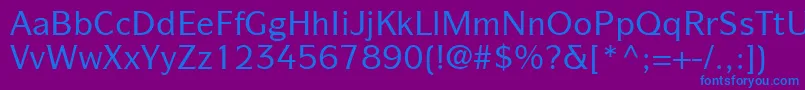 AaBbCcDdEeFfGgHhIiJjKkLlMmNnOoPpQqRrSsTtUu
VvWwXxYyZz1234567890(!@#$%?&[*^;=+-/.,:])
fontsforyou.com